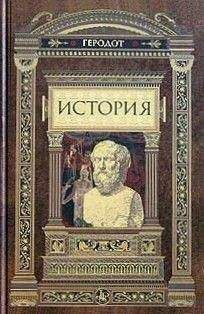 ГЕРОДОТ

ИСТОРИЯ